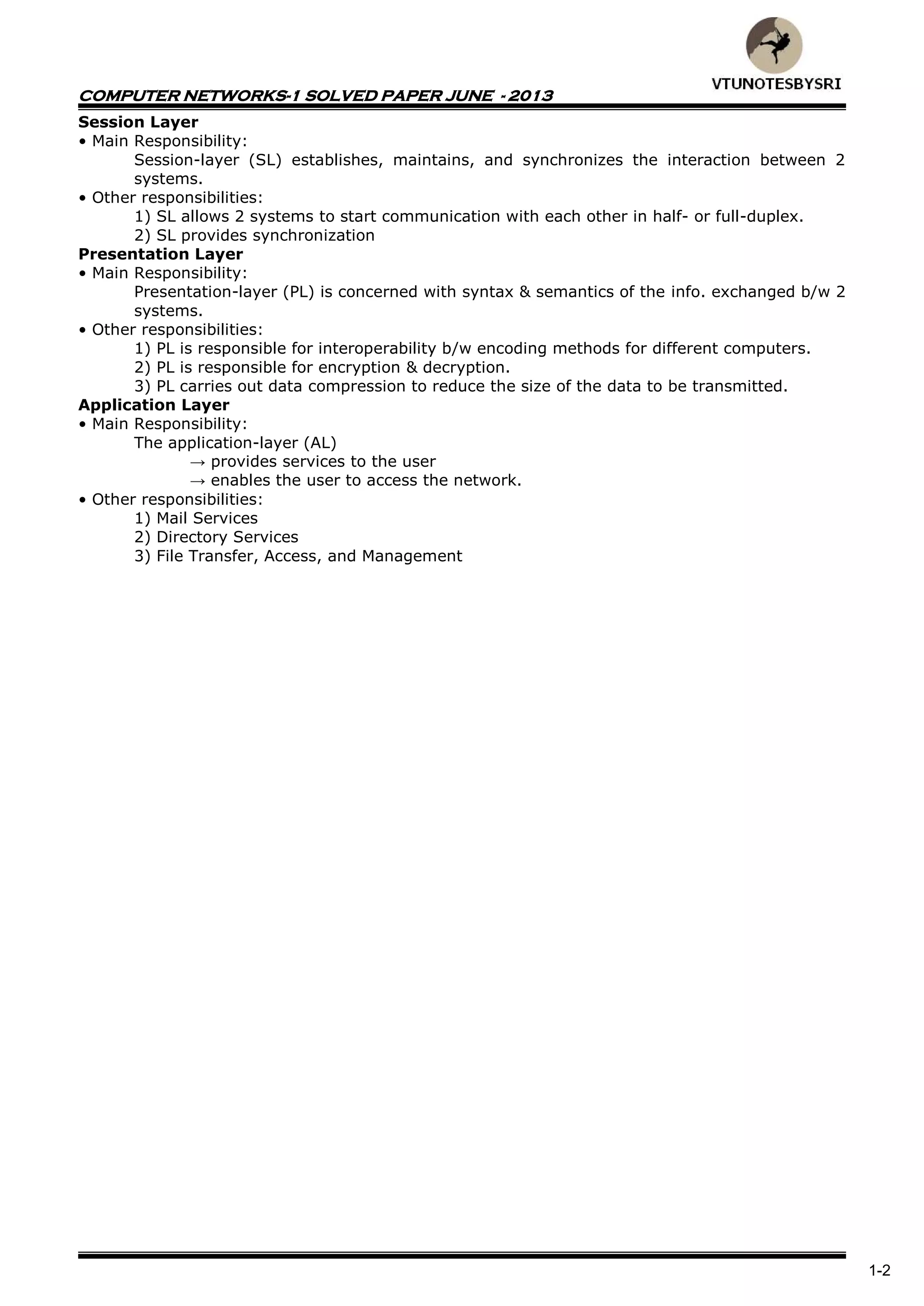 VTUNOTESBYSRI

COMPUTER NETWORKS-1 SOLVED PAPER JUNE - 2013

Session Layer
• Main Responsibility:
Session-layer (SL) establishes, maintains, and synchronizes the interaction between 2 systems.
• Other responsibilities:
1) SL allows 2 systems to start communication with each other in half- or full-duplex.
2) SL provides synchronization
Presentation Layer
• Main Responsibility:
Presentation-layer (PL) is concerned with syntax & semantics of the info. exchanged b/w 2 systems.
• Other responsibilities:
1) PL is responsible for interoperability b/w encoding methods for different computers.
2) PL is responsible for encryption & decryption.
3) PL carries out data compression to reduce the size of the data to be transmitted.
Application Layer
• Main Responsibility:
The application-layer (AL)
→ provides services to the user
→ enables the user to access the network.
• Other responsibilities:
1) Mail Services
2) Directory Services
3) File Transfer, Access, and Management

1-2